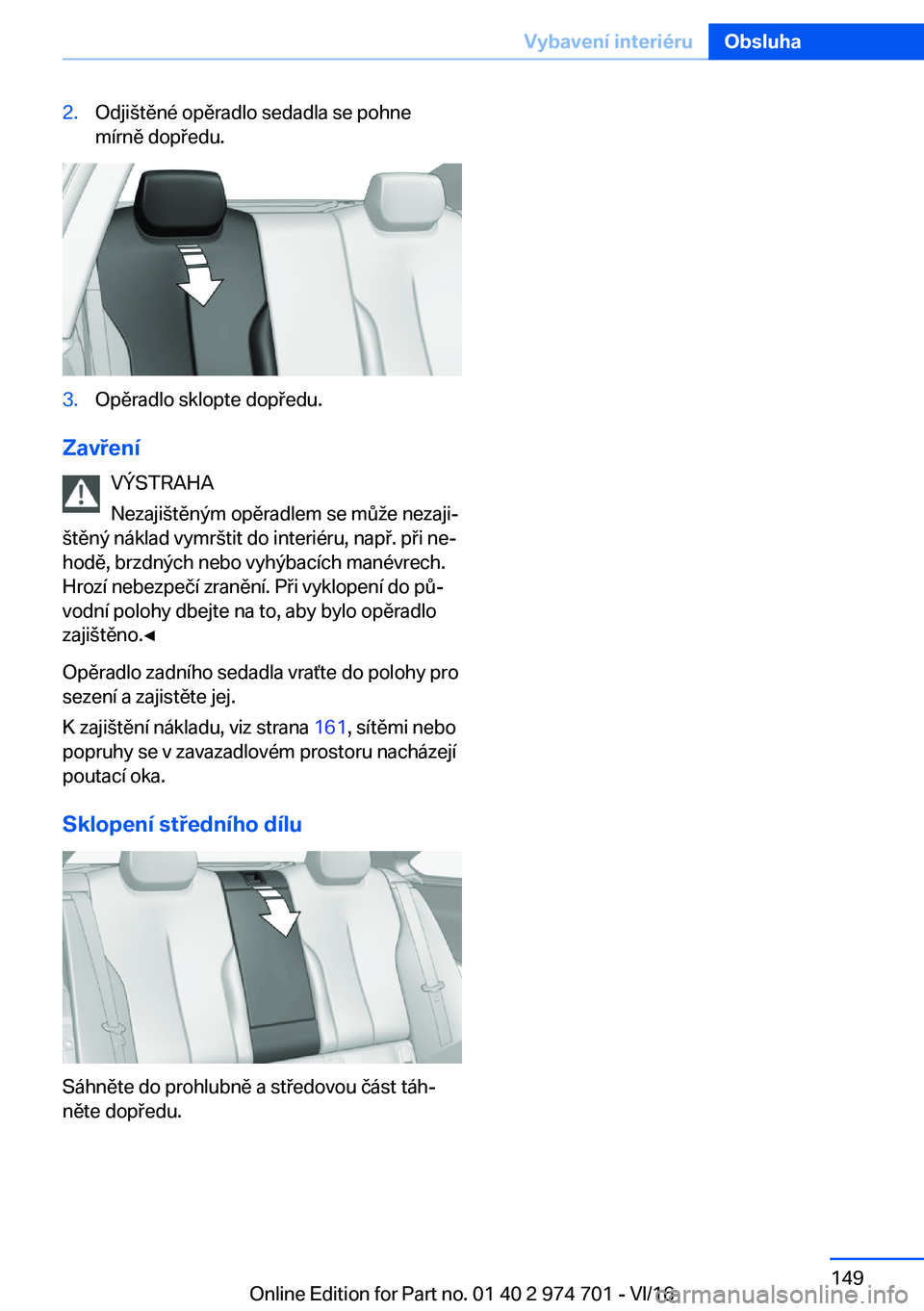 Vybavení interiéru Obsluha

2. Odjištěné opěradlo sedadla se pohne mírně dopředu.

3. Opěradlo sklopte dopředu.

Zavření

VÝSTRAHA
Nezajištěným opěradlem se může nezajištěný náklad vymrštit do interiéru, např. při nehodě, brzdných nebo vyhýbacích manévrech. Hrozí nebezpečí zranění. Při vyklopení do původní polohy dbejte na to, aby bylo opěradlo zajištěno.◄

Opěradlo zadního sedadla vraťte do polohy pro sezení a zajistěte jej.

K zajištění nákladu, viz strana 161, sítěmi nebo popruhy se v zavazadlovém prostoru nacházejí poutací oka.

Sklopení středního dílu

Sáhněte do prohlubně a středovou část táhněte dopředu.

149

Online Edition for Part no. 01 40 2 974 701 - VI/16

carmanualsonline.info